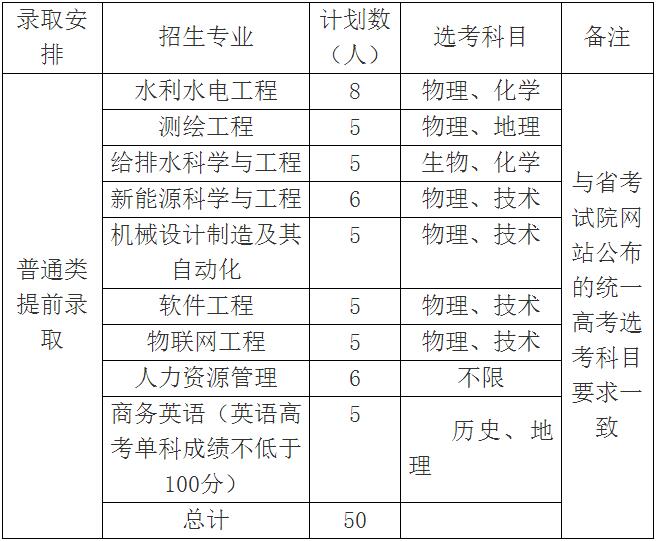 | 录取安排 | 招生专业 | 计划数（人） | 选考科目 | 备注 |
|---|---|---|---|---|
| 普通类提前录取 | 水利水电工程 | 8 | 物理、化学 | 与省考试院网站公布的统一高考选考科目要求一致 |
|  | 测绘工程 | 5 | 物理、地理 |  |
|  | 给排水科学与工程 | 5 | 生物、化学 |  |
|  | 新能源科学与工程 | 6 | 物理、技术 |  |
|  | 机械设计制造及其自动化 | 5 | 物理、技术 |  |
|  | 软件工程 | 5 | 物理、技术 |  |
|  | 物联网工程 | 5 | 物理、技术 |  |
|  | 人力资源管理 | 6 | 不限 |  |
|  | 商务英语（英语高考单科成绩不低于100分） | 5 | 历史、地理 |  |
|  | 总计 | 50 |  |  |